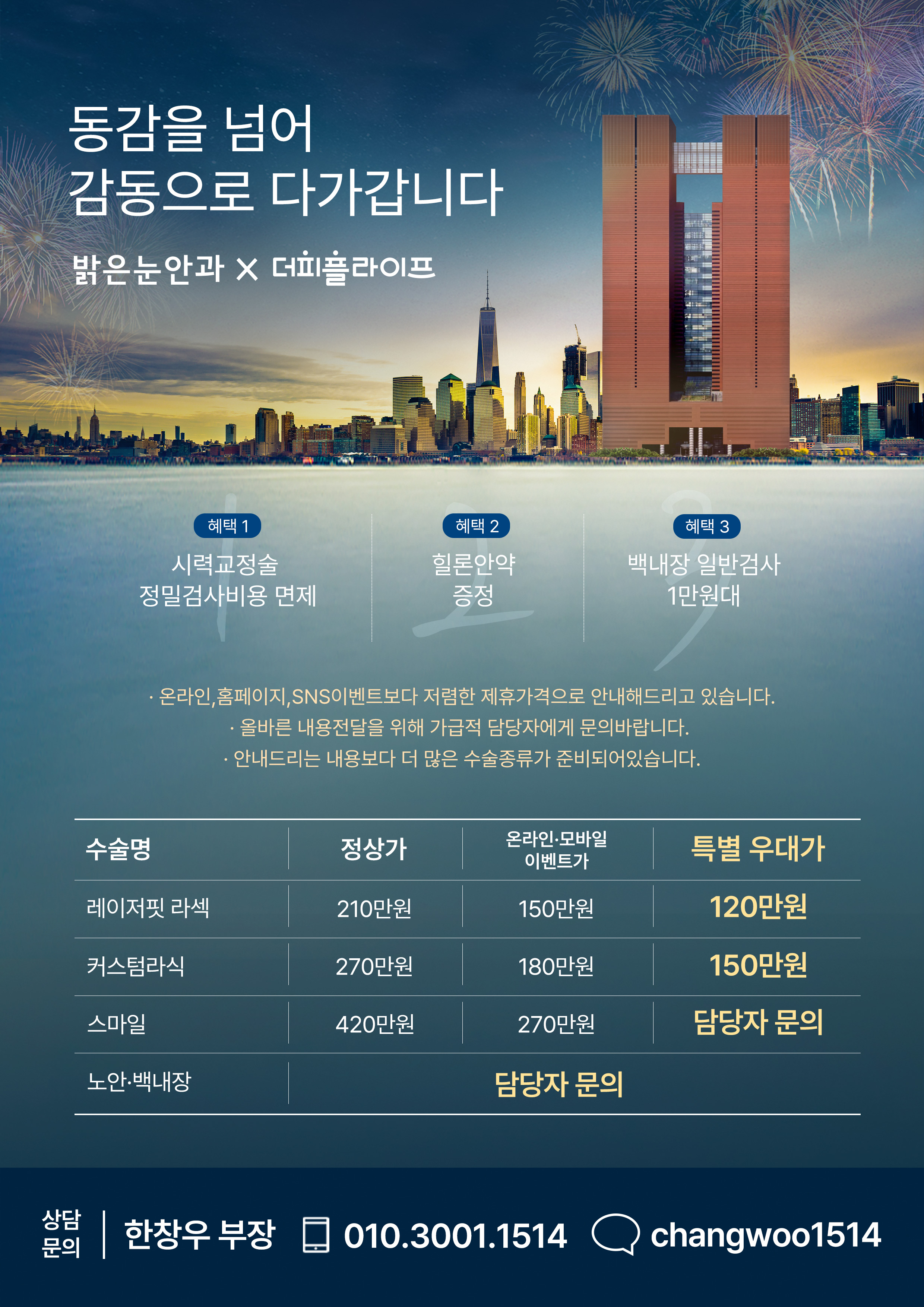 동감을 넘어
감동으로 다가갑니다

밝은눈안과 × 더피플라이프

혜택 1
시력교정술
정밀검사비용 면제

혜택 2
힐론안약
증정

혜택 3
백내장 일반검사
1만원대

· 온라인,홈페이지,SNS이벤트보다 저렴한 제휴가격으로 안내해드리고 있습니다.
· 올바른 내용전달을 위해 가급적 담당자에게 문의바랍니다.
· 안내드리는 내용보다 더 많은 수술종류가 준비되어있습니다.

| 수술명 | 정상가 | 온라인·모바일 이벤트가 | 특별 우대가 |
|---|---|---|---|
| 레이저핏 라섹 | 210만원 | 150만원 | 120만원 |
| 커스텀라식 | 270만원 | 180만원 | 150만원 |
| 스마일 | 420만원 | 270만원 | 담당자 문의 |
| 노안·백내장 | 담당자 문의 | | |

상담
문의

한창우 부장 010.3001.1514 changwoo1514